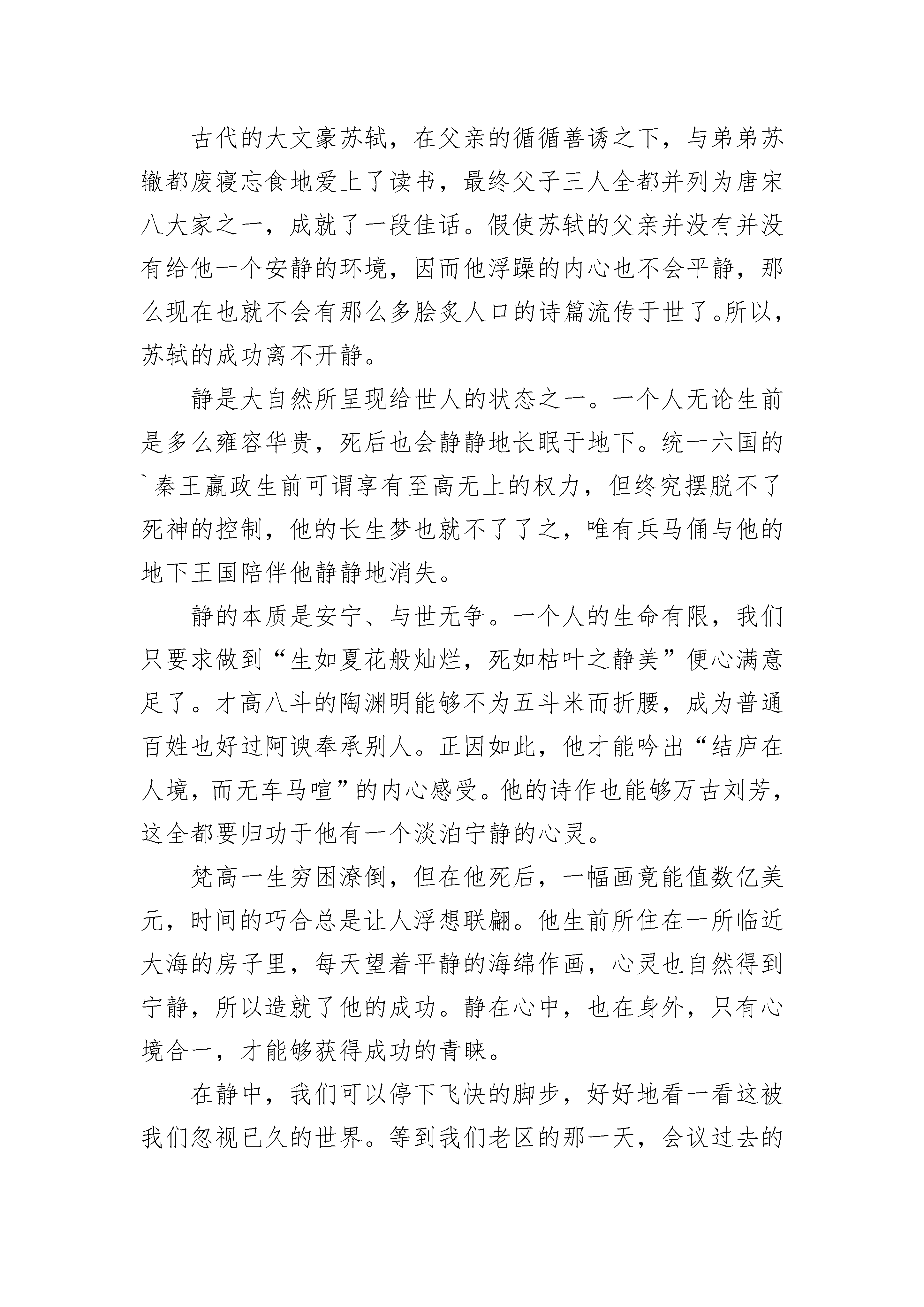 古代的大文豪苏轼，在父亲的循循善诱之下，与弟弟苏辙都废寝忘食地爱上了读书，最终父子三人全都并列为唐宋八大家之一，成就了一段佳话。假使苏轼的父亲并没有并没有给他一个安静的环境，因而他浮躁的内心也不会平静，那么现在也就不会有那么多脍炙人口的诗篇流传于世了。所以，苏轼的成功离不开静。

静是大自然所呈现给世人的状态之一。一个人无论生前是多么雍容华贵，死后也会静静地长眠于地下。统一六国的`秦王嬴政生前可谓享有至高无上的权力，但终究摆脱不了死神的控制，他的长生梦也就不了了之，唯有兵马俑与他的地下王国陪伴他静静地消失。

静的本质是安宁、与世无争。一个人的生命有限，我们只要求做到“生如夏花般灿烂，死如枯叶之静美”便心满意足了。才高八斗的陶渊明能够不为五斗米而折腰，成为普通百姓也好过阿谀奉承别人。正因如此，他才能吟出“结庐在人境，而无车马喧”的内心感受。他的诗作也能够万古刘芳，这全都要归功于他有一个淡泊宁静的心灵。

梵高一生穷困潦倒，但在他死后，一幅画竟能值数亿美元，时间的巧合总是让人浮想联翩。他生前所住在一所临近大海的房子里，每天望着平静的海绵作画，心灵也自然得到宁静，所以造就了他的成功。静在心中，也在身外，只有心境合一，才能够获得成功的青睐。

在静中，我们可以停下飞快的脚步，好好地看一看这被我们忽视已久的世界。等到我们老区的那一天，会议过去的